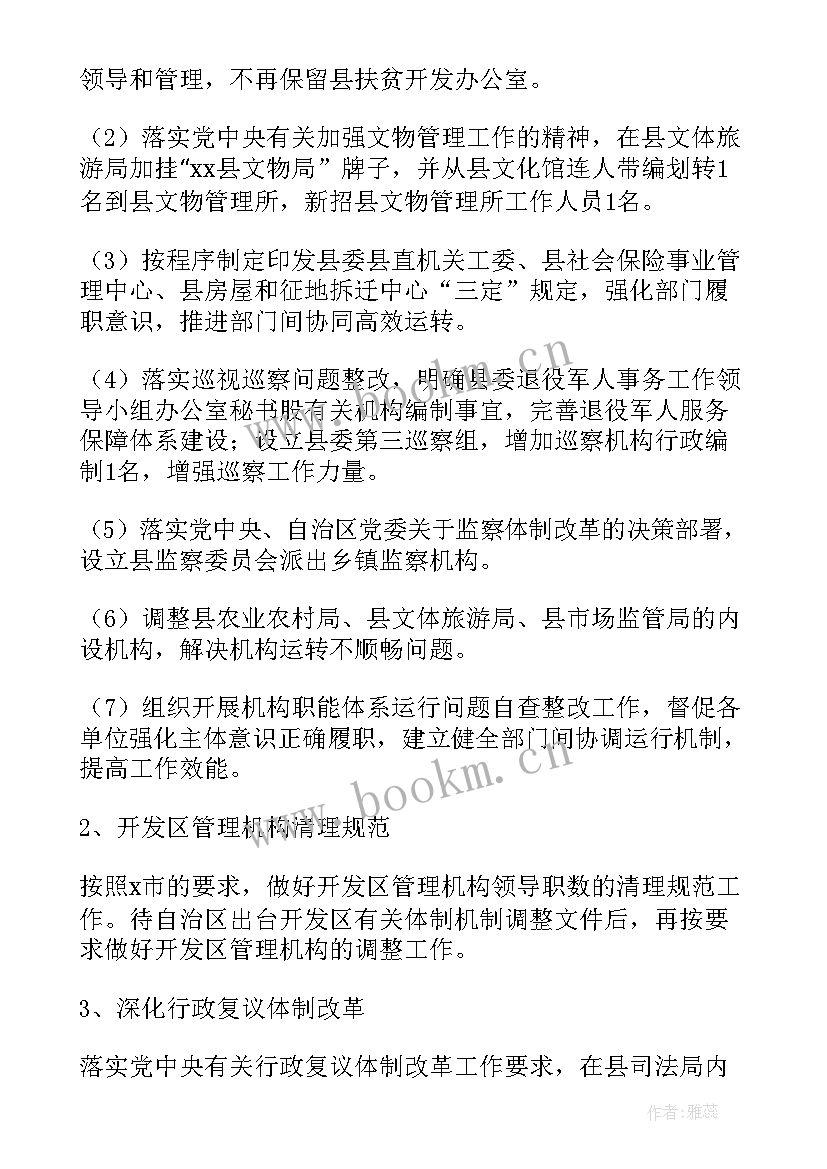 领导和管理，不再保留县扶贫开发办公室。

（2）落实党中央有关加强文物管理工作的精神，在县文体旅游局加挂“xx县文物局”牌子，并从县文化馆连人带编划转1名到县文物管理所，新招县文物管理所工作人员1名。

（3）按程序制定印发县委县直机关工委、县社会保险事业管理中心、县房屋和征地拆迁中心“三定”规定，强化部门履职意识，推进部门间协同高效运转。

（4）落实巡视巡察问题整改，明确县委退役军人事务工作领导小组办公室秘书股有关机构编制事宜，完善退役军人服务保障体系建设；设立县委第三巡察组，增加巡察机构行政编制1名，增强巡察工作力量。

（5）落实党中央、自治区党委关于监察体制改革的决策部署，设立县监察委员会派出乡镇监察机构。

（6）调整县农业农村局、县文体旅游局、县市场监管局的内设机构，解决机构运转不顺畅问题。

（7）组织开展机构职能体系运行问题自查整改工作，督促各单位强化主体意识正确履职，建立健全部门间协调运行机制，提高工作效能。

2、开发区管理机构清理规范

按照x市的要求，做好开发区管理机构领导职数的清理规范工作。待自治区出台开发区有关体制机制调整文件后，再按要求做好开发区管理机构的调整工作。

3、深化行政复议体制改革

落实党中央有关行政复议体制改革工作要求，在县司法局内

www.bookm.cn

作者：雅蕊